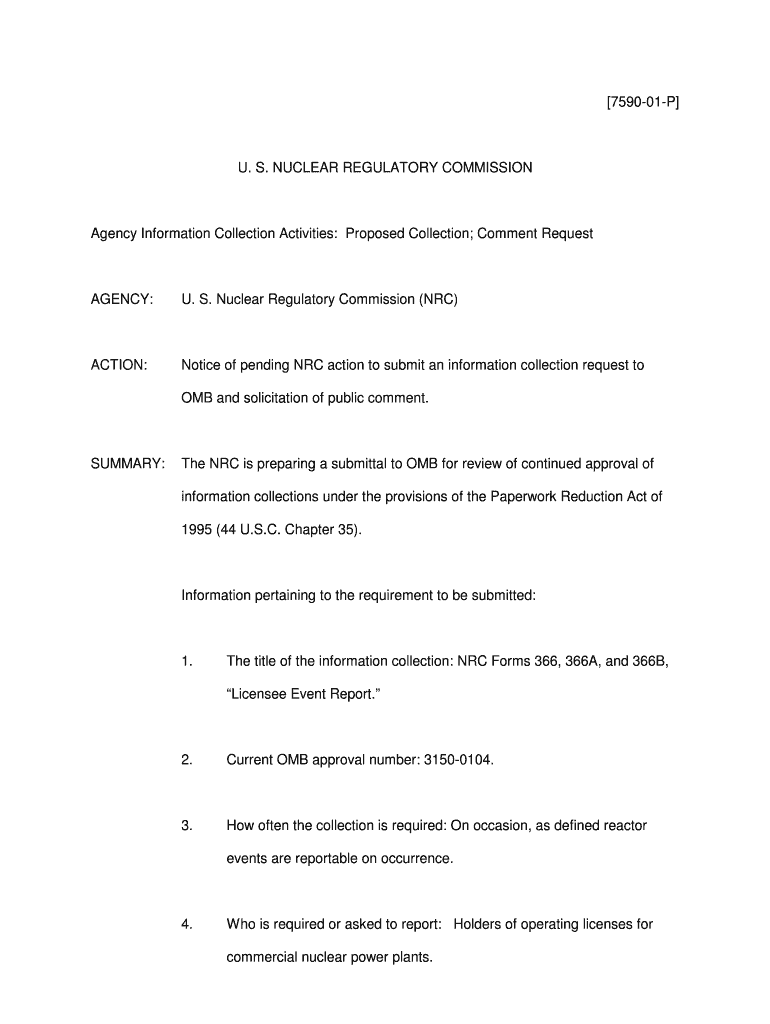 [7590-01-P]

U. S. NUCLEAR REGULATORY COMMISSION

Agency Information Collection Activities: Proposed Collection; Comment Request

AGENCY: U. S. Nuclear Regulatory Commission (NRC)

ACTION: Notice of pending NRC action to submit an information collection request to OMB and solicitation of public comment.

SUMMARY: The NRC is preparing a submittal to OMB for review of continued approval of information collections under the provisions of the Paperwork Reduction Act of 1995 (44 U.S.C. Chapter 35).

Information pertaining to the requirement to be submitted:

1. The title of the information collection: NRC Forms 366, 366A, and 366B, “Licensee Event Report.”

2. Current OMB approval number: 3150-0104.

3. How often the collection is required: On occasion, as defined reactor events are reportable on occurrence.

4. Who is required or asked to report: Holders of operating licenses for commercial nuclear power plants.